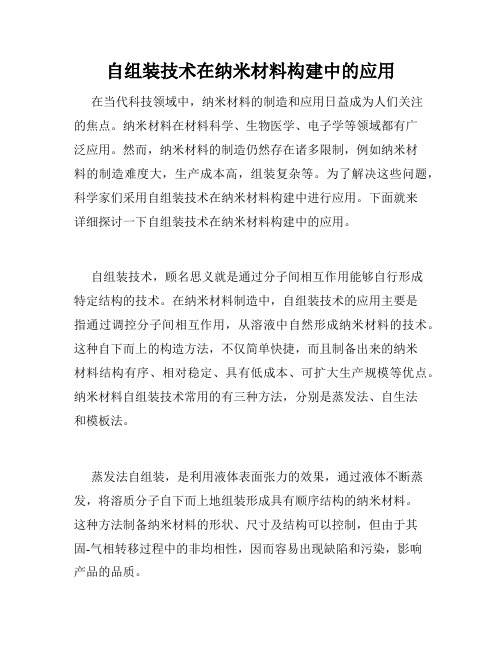 自组装技术在纳米材料构建中的应用

在当代科技领域中，纳米材料的制造和应用日益成为人们关注的焦点。纳米材料在材料科学、生物医学、电子学等领域都有广泛应用。然而，纳米材料的制造仍然存在诸多限制，例如纳米材料的制造难度大，生产成本高，组装复杂等。为了解决这些问题，科学家们采用自组装技术在纳米材料构建中进行应用。下面就来详细探讨一下自组装技术在纳米材料构建中的应用。

自组装技术，顾名思义就是通过分子间相互作用能够自行形成特定结构的技术。在纳米材料制造中，自组装技术的应用主要是指通过调控分子间相互作用，从溶液中自然形成纳米材料的技术。这种自下而上的构造方法，不仅简单快捷，而且制备出来的纳米材料结构有序、相对稳定、具有低成本、可扩大生产规模等优点。纳米材料自组装技术常用的有三种方法，分别是蒸发法、自生法和模板法。

蒸发法自组装，是利用液体表面张力的效果，通过液体不断蒸发，将溶质分子自下而上地组装形成具有顺序结构的纳米材料。这种方法制备纳米材料的形状、尺寸及结构可以控制，但由于其固-气相转移过程中的非均相性，因而容易出现缺陷和污染，影响产品的品质。